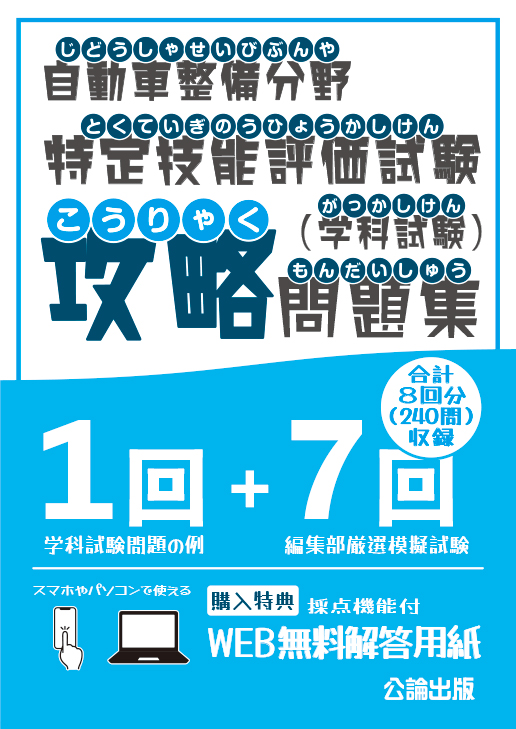 じどうしゃせいびぶんや
自動車整備分野

とくていぎのうひょうかしけん
特定技能評価試験

こうりゃく
攻略

がっかしけん
（学科試験）

もんだいしゅう
問題集

合計
8回分
（240問）
収録

1回 + 7回

学科試験問題の例

編集部厳選模擬試験

スマホやパソコンで使える

購入特典 採点機能付
WEB無料解答用紙

公論出版